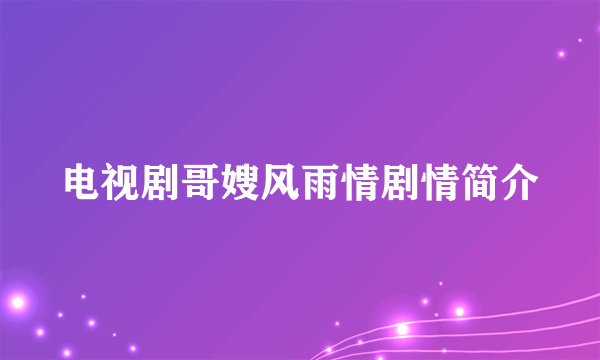 电视剧哥嫂风雨情剧情简介